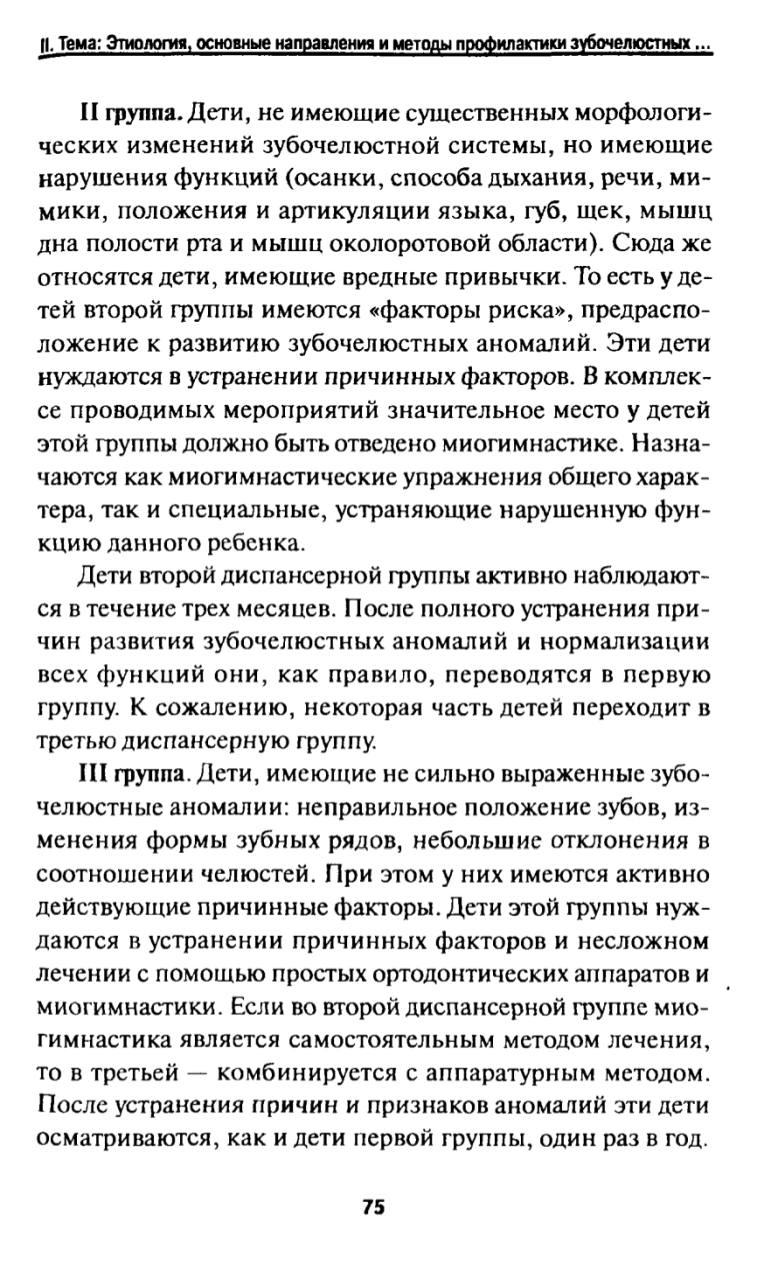 II. Тема: Этиология, основные направления и методы профилактики зубочелюстных ...

II группа. Дети, не имеющие существенных морфологических изменений зубочелюстной системы, но имеющие нарушения функций (осанки, способа дыхания, речи, мимики, положения и артикуляции языка, губ, щек, мышц дна полости рта и мышц околоротовой области). Сюда же относятся дети, имеющие вредные привычки. То есть у детей второй группы имеются «факторы риска», предрасположение к развитию зубочелюстных аномалий. Эти дети нуждаются в устранении причинных факторов. В комплексе проводимых мероприятий значительное место у детей этой группы должно быть отведено миогимнастике. Назначаются как миогимнастические упражнения общего характера, так и специальные, устраняющие нарушенную функцию данного ребенка.

Дети второй диспансерной группы активно наблюдаются в течение трех месяцев. После полного устранения причин развития зубочелюстных аномалий и нормализации всех функций они, как правило, переводятся в первую группу. К сожалению, некоторая часть детей переходит в третью диспансерную группу.

III группа. Дети, имеющие не сильно выраженные зубочелюстные аномалии: неправильное положение зубов, изменения формы зубных рядов, небольшие отклонения в соотношении челюстей. При этом у них имеются активно действующие причинные факторы. Дети этой группы нуждаются в устранении причинных факторов и несложном лечении с помощью простых ортодонтических аппаратов и миогимнастики. Если во второй диспансерной группе миогимнастика является самостоятельным методом лечения, то в третьей — комбинируется с аппаратурным методом. После устранения причин и признаков аномалий эти дети осматриваются, как и дети первой группы, один раз в год.

75